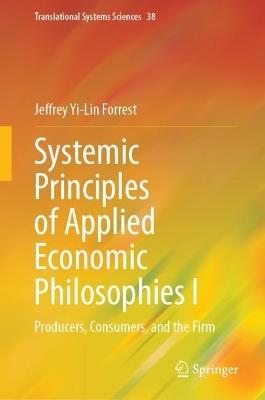 Translational Systems Sciences 38

Jeffrey Yi-Lin Forrest

Systemic Principles of Applied Economic Philosophies I

Producers, Consumers, and the Firm

Springer